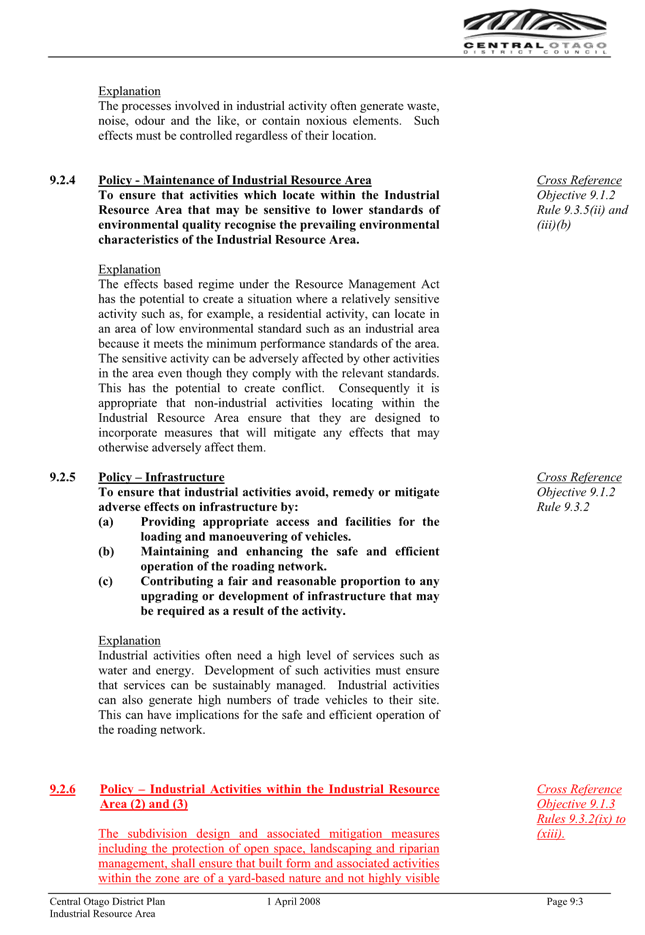 CENTRAL OTAGO
DISTRICT COUNCIL

Explanation
The processes involved in industrial activity often generate waste, noise, odour and the like, or contain noxious elements. Such effects must be controlled regardless of their location.

9.2.4 Policy - Maintenance of Industrial Resource Area
To ensure that activities which locate within the Industrial Resource Area that may be sensitive to lower standards of environmental quality recognise the prevailing environmental characteristics of the Industrial Resource Area.

Cross Reference
Objective 9.1.2
Rule 9.3.5(ii) and (iii)(b)

Explanation
The effects based regime under the Resource Management Act has the potential to create a situation where a relatively sensitive activity such as, for example, a residential activity, can locate in an area of low environmental standard such as an industrial area because it meets the minimum performance standards of the area. The sensitive activity can be adversely affected by other activities in the area even though they comply with the relevant standards. This has the potential to create conflict. Consequently it is appropriate that non-industrial activities locating within the Industrial Resource Area ensure that they are designed to incorporate measures that will mitigate any effects that may otherwise adversely affect them.

9.2.5 Policy – Infrastructure
To ensure that industrial activities avoid, remedy or mitigate adverse effects on infrastructure by:
(a) Providing appropriate access and facilities for the loading and manoeuvering of vehicles.
(b) Maintaining and enhancing the safe and efficient operation of the roading network.
(c) Contributing a fair and reasonable proportion to any upgrading or development of infrastructure that may be required as a result of the activity.

Cross Reference
Objective 9.1.2
Rule 9.3.2

Explanation
Industrial activities often need a high level of services such as water and energy. Development of such activities must ensure that services can be sustainably managed. Industrial activities can also generate high numbers of trade vehicles to their site. This can have implications for the safe and efficient operation of the roading network.

9.2.6 Policy – Industrial Activities within the Industrial Resource Area (2) and (3)

Cross Reference
Objective 9.1.3
Rules 9.3.2(ix) to (xiii).

The subdivision design and associated mitigation measures including the protection of open space, landscaping and riparian management, shall ensure that built form and associated activities within the zone are of a yard-based nature and not highly visible

Central Otago District Plan
Industrial Resource Area
1 April 2008
Page 9:3